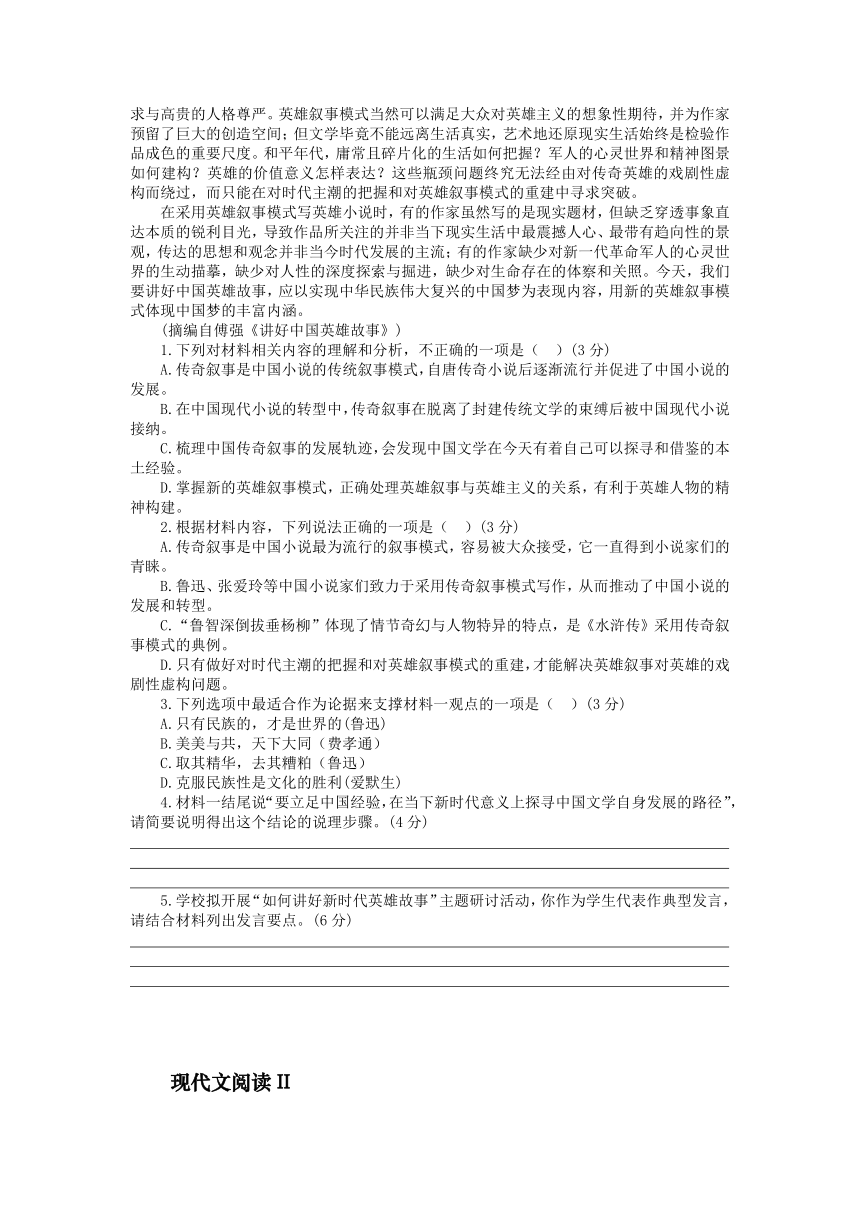 求与高贵的人格尊严。英雄叙事模式当然可以满足大众对英雄主义的想象性期待，并为作家预留了巨大的创造空间；但文学毕竟不能远离生活真实，艺术地还原现实生活始终是检验作品成色的重要尺度。和平年代，庸常且碎片化的生活如何把握？军人的心灵世界和精神图景如何建构？英雄的价值意义怎样表达？这些瓶颈问题终究无法经由对传奇英雄的戏剧性虚构而绕过，而只能在对时代主潮的把握和对英雄叙事模式的重建中寻求突破。

在采用英雄叙事模式写英雄小说时，有的作家虽然写的是现实题材，但缺乏穿透事象直达本质的锐利目光，导致作品所关注的并非当下现实生活中最震撼人心、最带有趋向性的景观，传达的思想和观念并非当今时代发展的主流；有的作家缺少对新一代革命军人的心灵世界的生动描摹，缺少对人性的深度探索与掘进，缺少对生命存在的体察和关照。今天，我们要讲好中国英雄故事，应以实现中华民族伟大复兴的中国梦为表现内容，用新的英雄叙事模式体现中国梦的丰富内涵。

(摘编自傅强《讲好中国英雄故事》)

1.下列对材料相关内容的理解和分析，不正确的一项是（　）(3 分)

A.传奇叙事是中国小说的传统叙事模式，自唐传奇小说后逐渐流行并促进了中国小说的发展。

B.在中国现代小说的转型中，传奇叙事在脱离了封建传统文学的束缚后被中国现代小说接纳。

C.梳理中国传奇叙事的发展轨迹，会发现中国文学在今天有着自己可以探寻和借鉴的本土经验。

D.掌握新的英雄叙事模式，正确处理英雄叙事与英雄主义的关系，有利于英雄人物的精神构建。

2.根据材料内容，下列说法正确的一项是（　）(3 分)

A.传奇叙事是中国小说最为流行的叙事模式，容易被大众接受，它一直得到小说家们的青睐。

B.鲁迅、张爱玲等中国小说家们致力于采用传奇叙事模式写作，从而推动了中国小说的发展和转型。

C.“鲁智深倒拔垂杨柳”体现了情节奇幻与人物特异的特点，是《水浒传》采用传奇叙事模式的典例。

D.只有做好对时代主潮的把握和对英雄叙事模式的重建，才能解决英雄叙事对英雄的戏剧性虚构问题。

3.下列选项中最适合作为论据来支撑材料一观点的一项是（　）(3 分)

A.只有民族的，才是世界的(鲁迅)

B.美美与共，天下大同（费孝通）

C.取其精华，去其糟粕（鲁迅）

D.克服民族性是文化的胜利(爱默生)

4.材料一结尾说“要立足中国经验，在当下新时代意义上探寻中国文学自身发展的路径”，请简要说明得出这个结论的说理步骤。(4 分)

5.学校拟开展“如何讲好新时代英雄故事”主题研讨活动，你作为学生代表作典型发言，请结合材料列出发言要点。(6 分)

现代文阅读 II